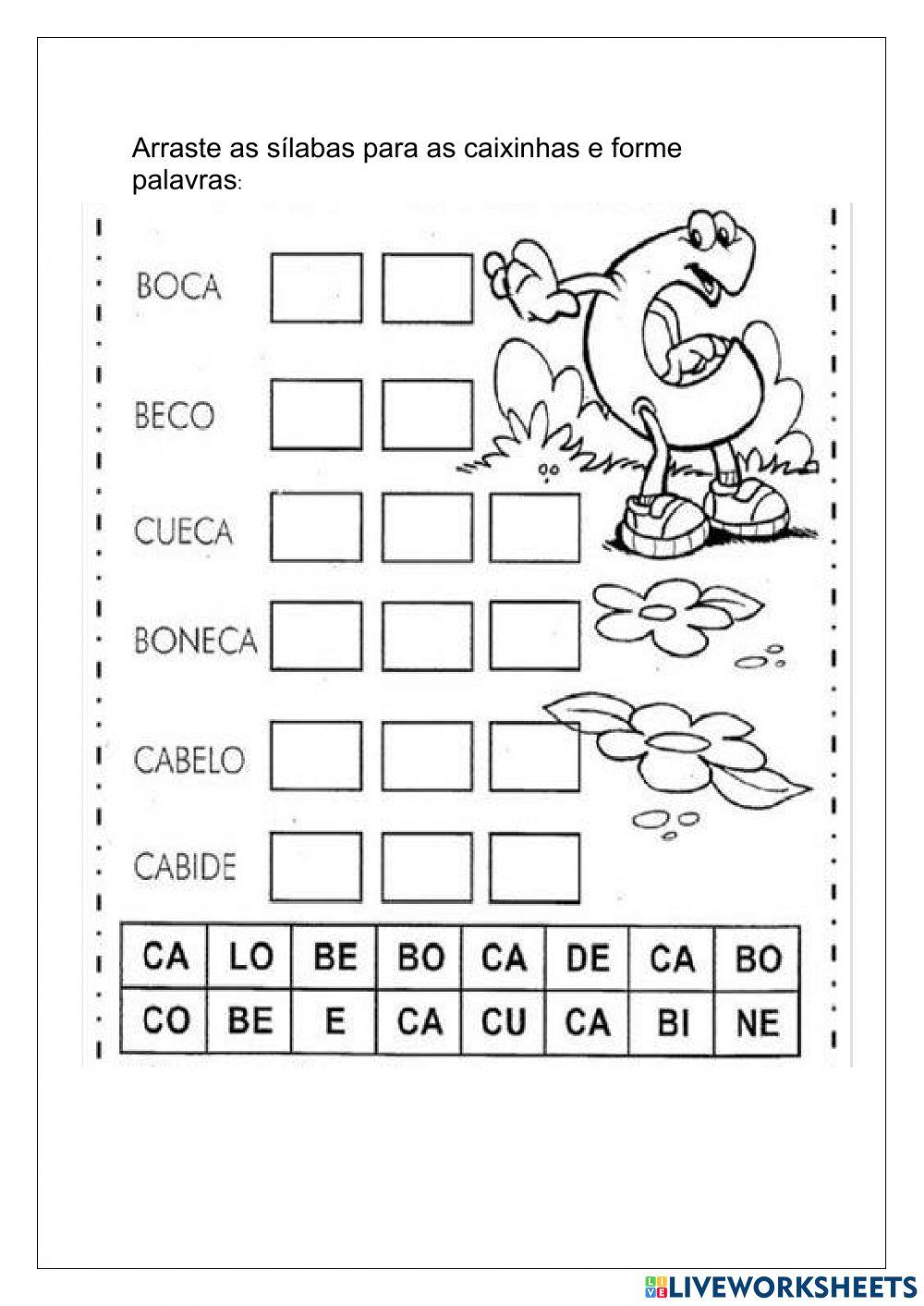 Arraste as sílabas para as caixinhas e forme palavras:

BOCA

BECO

CUECA

BONECA

CABELO

CABIDE

| CA | LO | BE | BO | CA | DE | CA | BO |
|---|---|---|---|---|---|---|---|
| CO | BE | E | CA | CU | CA | BI | NE |

LIVEWORKSHEETS